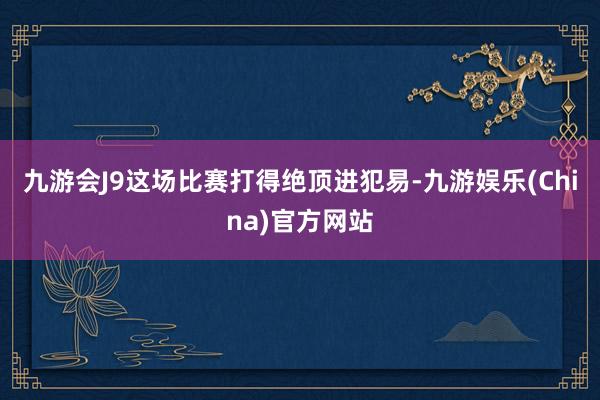 九游会J9这场比赛打得绝顶进犯易-九游娱乐(China)官方网站